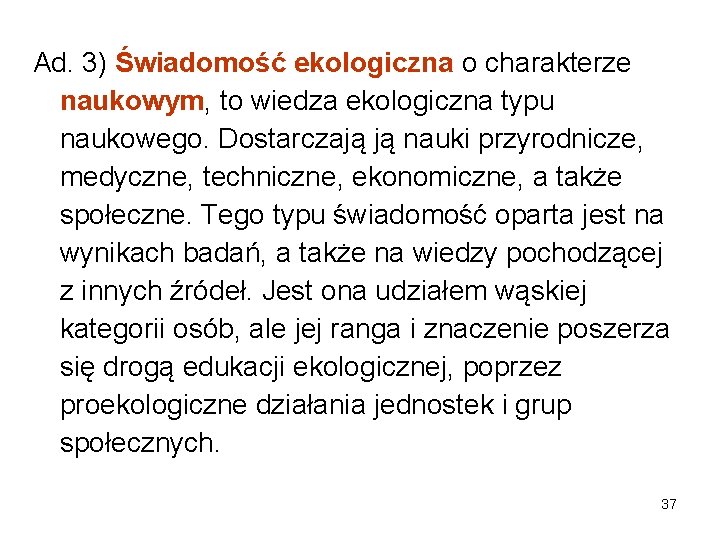 Ad. 3) Świadomość ekologiczna o charakterze naukowym, to wiedza ekologiczna typu naukowego. Dostarczają ją nauki przyrodnicze, medyczne, techniczne, ekonomiczne, a także społeczne. Tego typu świadomość oparta jest na wynikach badań, a także na wiedzy pochodzącej z innych źródeł. Jest ona udziałem wąskiej kategorii osób, ale jej ranga i znaczenie poszerza się drogą edukacji ekologicznej, poprzez proekologiczne działania jednostek i grup społecznych.

37